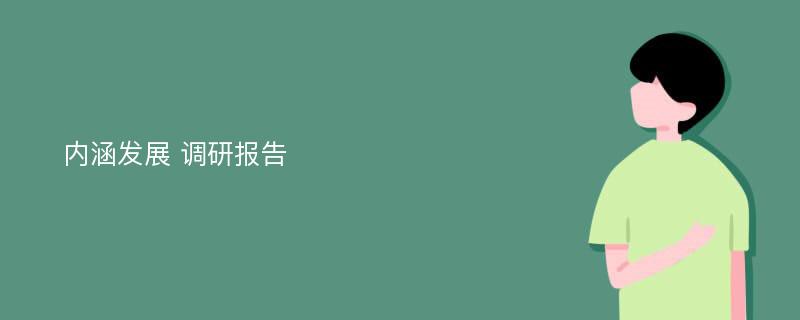 内涵发展 调研报告